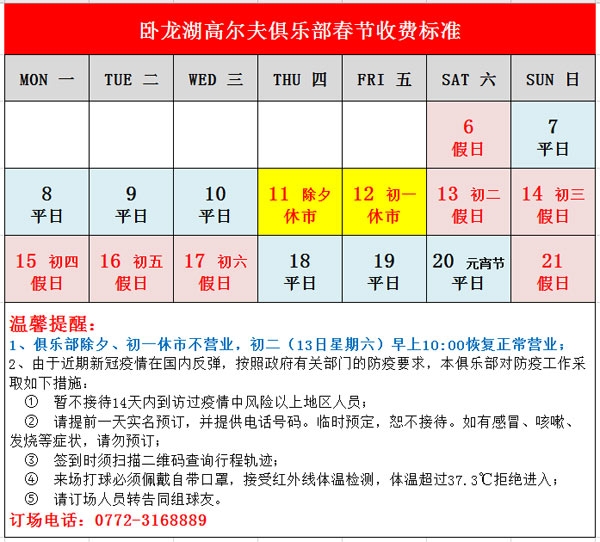 卧龙湖高尔夫俱乐部春节收费标准

| MON 一 | TUE 二 | WED 三 | THU 四 | FRI 五 | SAT 六 | SUN 日 |
|---|---|---|---|---|---|---|
| | | | | | 6 假日 | 7 平日 |
| 8 平日 | 9 平日 | 10 平日 | 11 除夕 休市 | 12 初一 休市 | 13 初二 假日 | 14 初三 假日 |
| 15 初四 假日 | 16 初五 假日 | 17 初六 假日 | 18 平日 | 19 平日 | 20 元宵节 平日 | 21 假日 |

温馨提醒：
1、俱乐部除夕、初一休市不营业，初二（13日星期六）早上10:00恢复正常营业；
2、由于近期新冠疫情在国内反弹，按照政府有关部门的防疫要求，本俱乐部对防疫工作采取如下措施：
① 暂不接待14天内到访过疫情中风险以上地区人员；
② 请提前一天实名预订，并提供电话号码。临时预定，恕不接待。如有感冒、咳嗽、发烧等症状，请勿预订；
③ 签到时须扫描二维码查询行程轨迹；
④ 来场打球必须佩戴自带口罩，接受红外线体温检测，体温超过37.3℃拒绝进入；
⑤ 请订场人员转告同组球友。
订场电话：0772-3168889